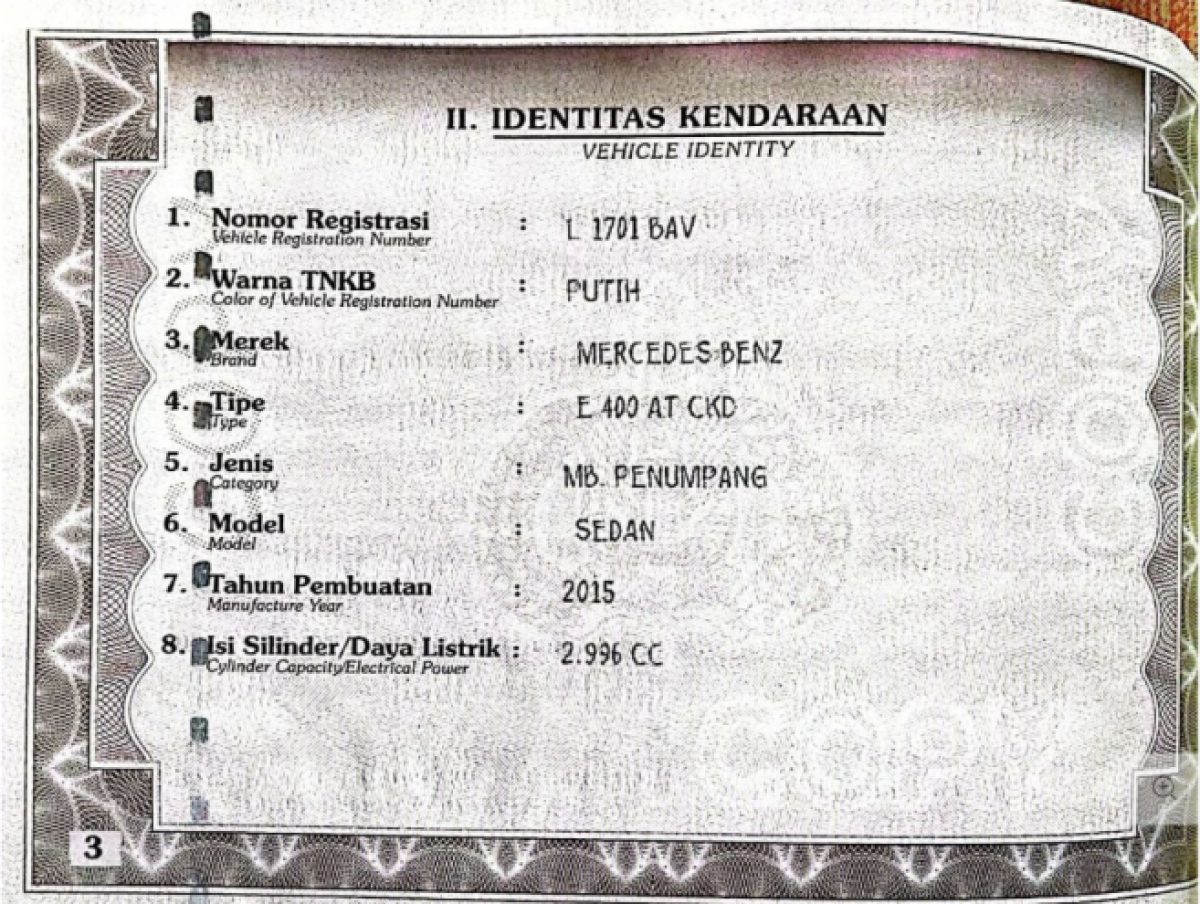 II. IDENTITAS KENDARAAN
VEHICLE IDENTITY

1. Nomor Registrasi
Vehicle Registration Number
: L 1701 BAV

2. Warna TNKB
Color of Vehicle Registration Number
: PUTIH

3. Merek
Brand
: MERCEDES-BENZ

4. Tipe
Type
: E 400 AT CKD

5. Jenis
Category
: MB. PENUMPANG

6. Model
Model
: SEDAN

7. Tahun Pembuatan
Manufacture Year
: 2015

8. Isi Silinder/Daya Listrik
Cylinder Capacity/Electrical Power
: 2.996 CC

3